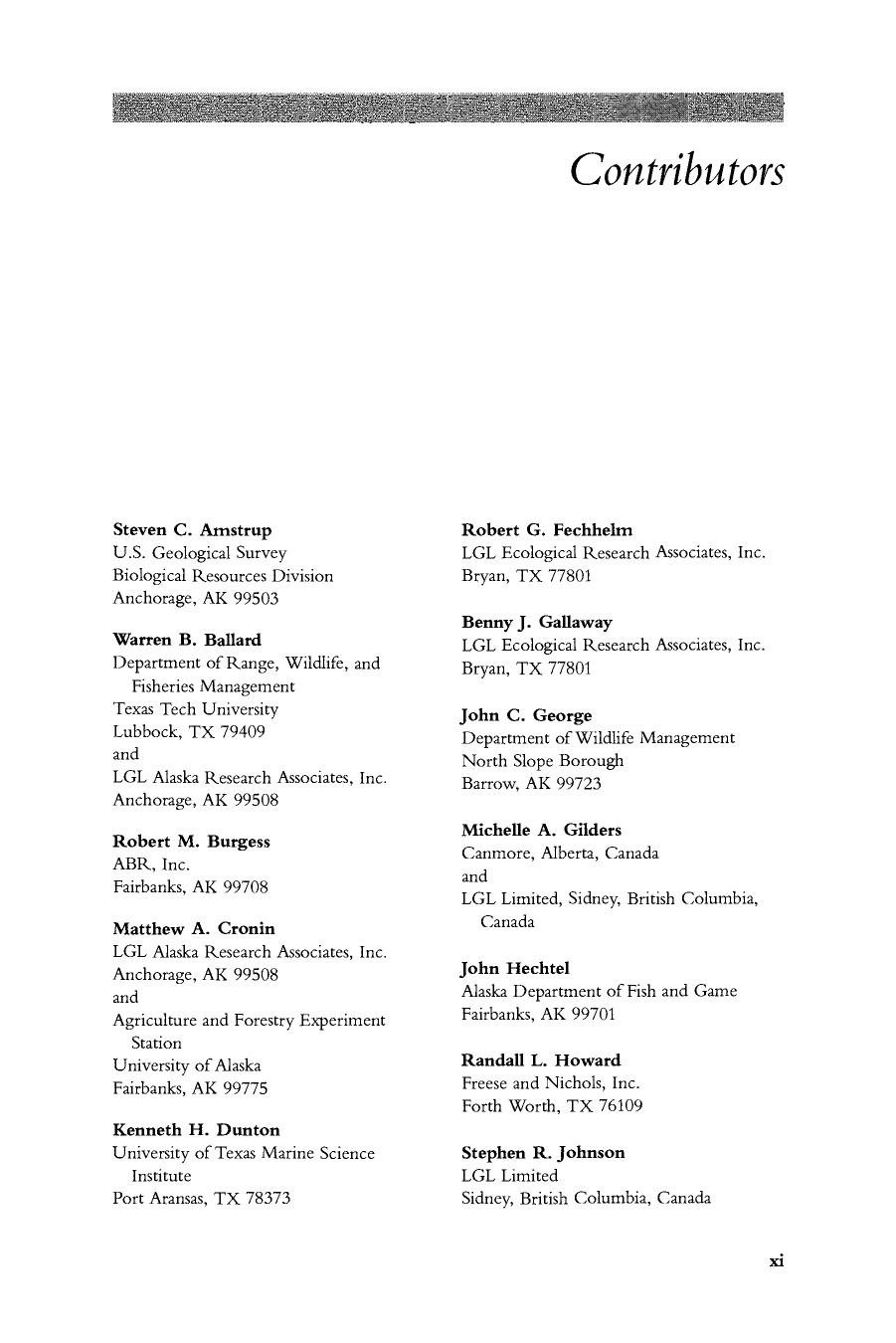 Contributors

Steven C. Amstrup
U.S. Geological Survey
Biological Resources Division
Anchorage, AK 99503

Warren B. Ballard
Department of Range, Wildlife, and Fisheries Management
Texas Tech University
Lubbock, TX 79409
and
LGL Alaska Research Associates, Inc.
Anchorage, AK 99508

Robert M. Burgess
ABR, Inc.
Fairbanks, AK 99708

Matthew A. Cronin
LGL Alaska Research Associates, Inc.
Anchorage, AK 99508
and
Agriculture and Forestry Experiment Station
University of Alaska
Fairbanks, AK 99775

Kenneth H. Dunton
University of Texas Marine Science Institute
Port Aransas, TX 78373

Robert G. Fechhelm
LGL Ecological Research Associates, Inc.
Bryan, TX 77801

Benny J. Gallaway
LGL Ecological Research Associates, Inc.
Bryan, TX 77801

John C. George
Department of Wildlife Management
North Slope Borough
Barrow, AK 99723

Michelle A. Gilders
Canmore, Alberta, Canada
and
LGL Limited, Sidney, British Columbia, Canada

John Hechtel
Alaska Department of Fish and Game
Fairbanks, AK 99701

Randall L. Howard
Freese and Nichols, Inc.
Forth Worth, TX 76109

Stephen R. Johnson
LGL Limited
Sidney, British Columbia, Canada

xi